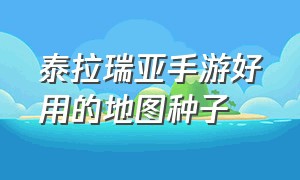 泰拉瑞亚手游好用的地图种子